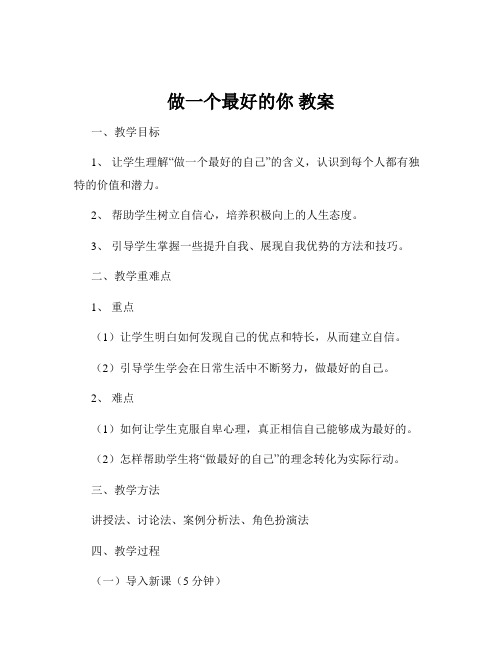 做一个最好的你 教案

一、教学目标

1、让学生理解“做一个最好的自己”的含义，认识到每个人都有独特的价值和潜力。

2、帮助学生树立自信心，培养积极向上的人生态度。

3、引导学生掌握一些提升自我、展现自我优势的方法和技巧。

二、教学重难点

1、重点

（1）让学生明白如何发现自己的优点和特长，从而建立自信。

（2）引导学生学会在日常生活中不断努力，做最好的自己。

2、难点

（1）如何让学生克服自卑心理，真正相信自己能够成为最好的。

（2）怎样帮助学生将“做最好的自己”的理念转化为实际行动。

三、教学方法

讲授法、讨论法、案例分析法、角色扮演法

四、教学过程

（一）导入新课（5 分钟）